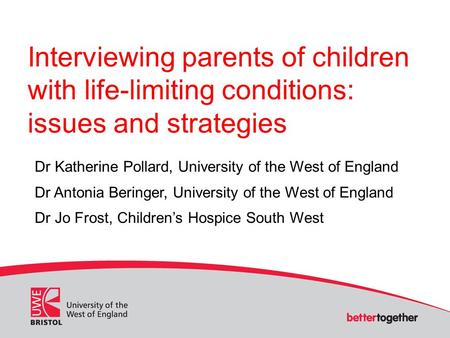 Interviewing parents of children with life-limiting conditions: issues and strategies

Dr Katherine Pollard, University of the West of England

Dr Antonia Beringer, University of the West of England

Dr Jo Frost, Children's Hospice South West

UWE BRISTOL

University of the West of England

bettertogether